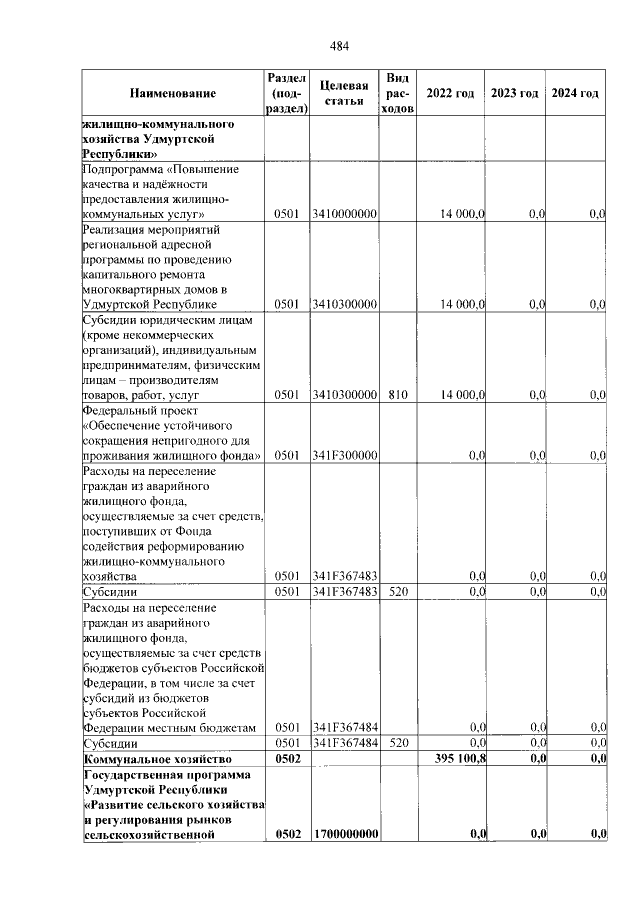 484

| Наименование | Раздел (подраздел) | Целевая статья | Вид расходов | 2022 год | 2023 год | 2024 год |
|---|---|---|---|---|---|---|
| жилищно-коммунального хозяйства Удмуртской Республики» | | | | | | |
| Подпрограмма «Повышение качества и надёжности предоставления жилищно-коммунальных услуг» | 0501 | 3410000000 | | 14 000,0 | 0,0 | 0,0 |
| Реализация мероприятий региональной адресной программы по проведению капитального ремонта многоквартирных домов в Удмуртской Республике | 0501 | 3410300000 | | 14 000,0 | 0,0 | 0,0 |
| Субсидии юридическим лицам (кроме некоммерческих организаций), индивидуальным предпринимателям, физическим лицам – производителям товаров, работ, услуг | 0501 | 3410300000 | 810 | 14 000,0 | 0,0 | 0,0 |
| Федеральный проект «Обеспечение устойчивого сокращения непригодного для проживания жилищного фонда» | 0501 | 341F300000 | | 0,0 | 0,0 | 0,0 |
| Расходы на переселение граждан из аварийного жилищного фонда, осуществляемые за счет средств, поступивших от Фонда содействия реформированию жилищно-коммунального хозяйства | 0501 | 341F367483 | | 0,0 | 0,0 | 0,0 |
| Субсидии | 0501 | 341F367483 | 520 | 0,0 | 0,0 | 0,0 |
| Расходы на переселение граждан из аварийного жилищного фонда, осуществляемые за счет средств бюджетов субъектов Российской Федерации, в том числе за счет субсидий из бюджетов субъектов Российской Федерации местным бюджетам | 0501 | 341F367484 | | 0,0 | 0,0 | 0,0 |
| Субсидии | 0501 | 341F367484 | 520 | 0,0 | 0,0 | 0,0 |
| Коммунальное хозяйство | 0502 | | | 395 100,8 | 0,0 | 0,0 |
| Государственная программа Удмуртской Республики «Развитие сельского хозяйства и регулирования рынков сельскохозяйственной | 0502 | 1700000000 | | 0,0 | 0,0 | 0,0 |